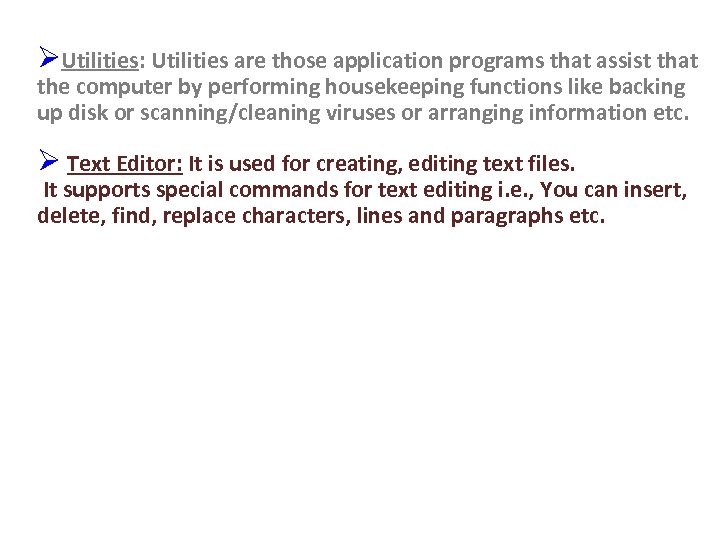 ➢Utilities: Utilities are those application programs that assist that the computer by performing housekeeping functions like backing up disk or scanning/cleaning viruses or arranging information etc.

➢ Text Editor: It is used for creating, editing text files.
It supports special commands for text editing i.e., You can insert, delete, find, replace characters, lines and paragraphs etc.